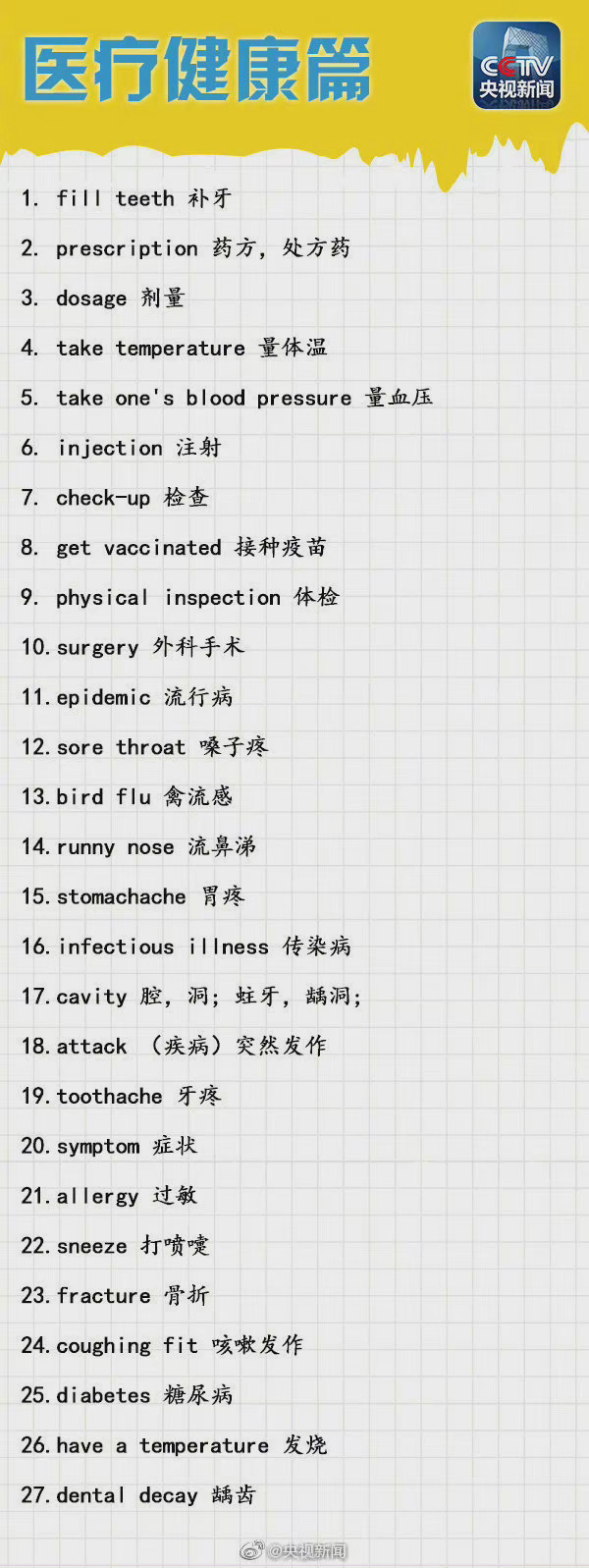 医疗健康篇

CCTV
央视新闻

1. fill teeth 补牙

2. prescription 药方，处方药

3. dosage 剂量

4. take temperature 量体温

5. take one's blood pressure 量血压

6. injection 注射

7. check-up 检查

8. get vaccinated 接种疫苗

9. physical inspection 体检

10. surgery 外科手术

11. epidemic 流行病

12. sore throat 嗓子疼

13. bird flu 禽流感

14. runny nose 流鼻涕

15. stomachache 胃疼

16. infectious illness 传染病

17. cavity 腔，洞；蛀牙，龋洞；

18. attack （疾病）突然发作

19. toothache 牙疼

20. symptom 症状

21. allergy 过敏

22. sneeze 打喷嚏

23. fracture 骨折

24. coughing fit 咳嗽发作

25. diabetes 糖尿病

26. have a temperature 发烧

27. dental decay 龋齿

@央视新闻